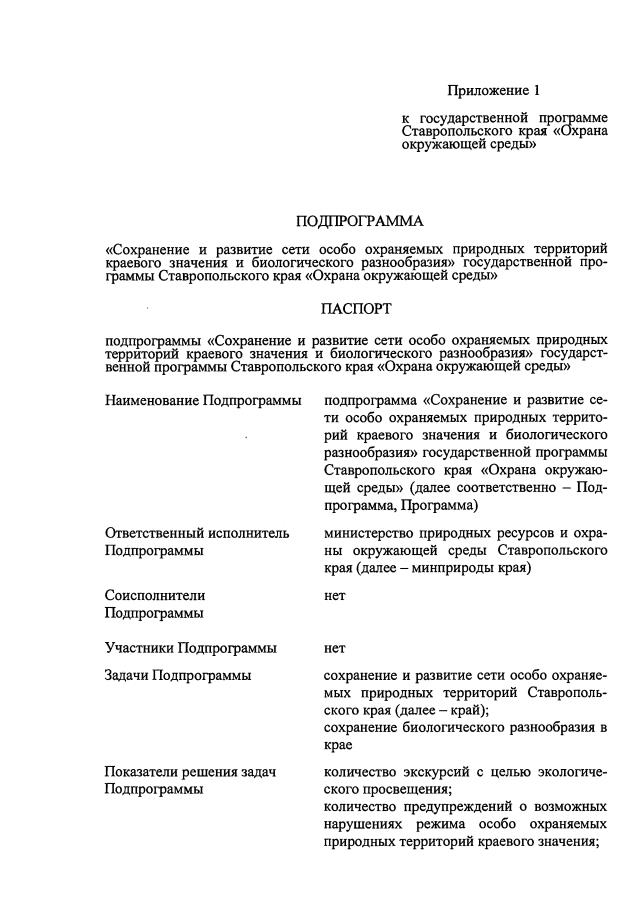 Приложение 1

к государственной программе Ставропольского края «Охрана окружающей среды»

ПОДПРОГРАММА

«Сохранение и развитие сети особо охраняемых природных территорий краевого значения и биологического разнообразия» государственной программы Ставропольского края «Охрана окружающей среды»

ПАСПОРТ

подпрограммы «Сохранение и развитие сети особо охраняемых природных территорий краевого значения и биологического разнообразия» государственной программы Ставропольского края «Охрана окружающей среды»

| | |
|---|---|
| Наименование Подпрограммы | подпрограмма «Сохранение и развитие сети особо охраняемых природных территорий краевого значения и биологического разнообразия» государственной программы Ставропольского края «Охрана окружающей среды» (далее соответственно – Подпрограмма, Программа) |
| Ответственный исполнитель Подпрограммы | министерство природных ресурсов и охраны окружающей среды Ставропольского края (далее – минприроды края) |
| Соисполнители Подпрограммы | нет |
| Участники Подпрограммы | нет |
| Задачи Подпрограммы | сохранение и развитие сети особо охраняемых природных территорий Ставропольского края (далее – край); сохранение биологического разнообразия в крае |
| Показатели решения задач Подпрограммы | количество экскурсий с целью экологического просвещения; количество предупреждений о возможных нарушениях режима особо охраняемых природных территорий краевого значения; |